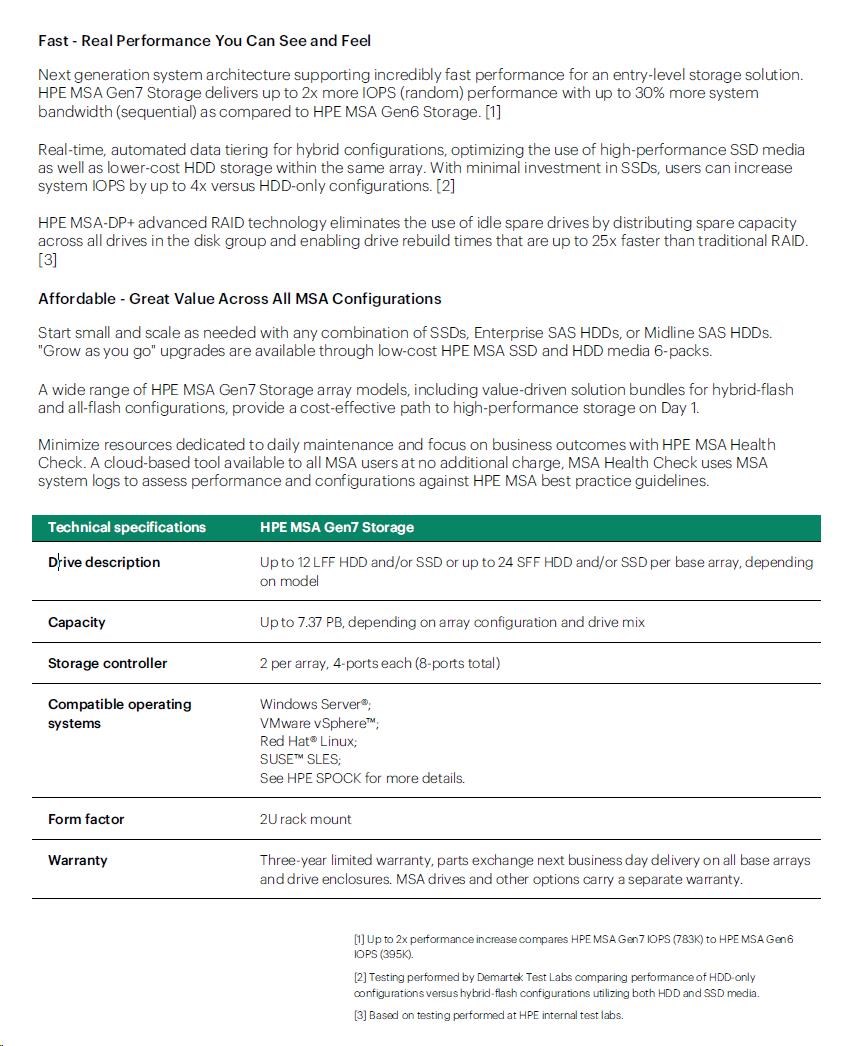 Fast - Real Performance You Can See and Feel

Next generation system architecture supporting incredibly fast performance for an entry-level storage solution. HPE MSA Gen7 Storage delivers up to 2x more IOPS (random) performance with up to 30% more system bandwidth (sequential) as compared to HPE MSA Gen6 Storage. [1]

Real-time, automated data tiering for hybrid configurations, optimizing the use of high-performance SSD media as well as lower-cost HDD storage within the same array. With minimal investment in SSDs, users can increase system IOPS by up to 4x versus HDD-only configurations. [2]

HPE MSA-DP+ advanced RAID technology eliminates the use of idle spare drives by distributing spare capacity across all drives in the disk group and enabling drive rebuild times that are up to 25x faster than traditional RAID. [3]

Affordable - Great Value Across All MSA Configurations

Start small and scale as needed with any combination of SSDs, Enterprise SAS HDDs, or Midline SAS HDDs. "Grow as you go" upgrades are available through low-cost HPE MSA SSD and HDD media 6-packs.

A wide range of HPE MSA Gen7 Storage array models, including value-driven solution bundles for hybrid-flash and all-flash configurations, provide a cost-effective path to high-performance storage on Day 1.

Minimize resources dedicated to daily maintenance and focus on business outcomes with HPE MSA Health Check. A cloud-based tool available to all MSA users at no additional charge, MSA Health Check uses MSA system logs to assess performance and configurations against HPE MSA best practice guidelines.

| Technical specifications | HPE MSA Gen7 Storage |
|---|---|
| Drive description | Up to 12 LFF HDD and/or SSD or up to 24 SFF HDD and/or SSD per base array, depending on model |
| Capacity | Up to 7.37 PB, depending on array configuration and drive mix |
| Storage controller | 2 per array, 4-ports each (8-ports total) |
| Compatible operating systems | Windows Server®; VMware vSphere™; Red Hat® Linux; SUSE™ SLES; See HPE SPOCK for more details. |
| Form factor | 2U rack mount |
| Warranty | Three-year limited warranty, parts exchange next business day delivery on all base arrays and drive enclosures. MSA drives and other options carry a separate warranty. |

[1] Up to 2x performance increase compares HPE MSA Gen7 IOPS (783K) to HPE MSA Gen6 IOPS (395K).

[2] Testing performed by Demartek Test Labs comparing performance of HDD-only configurations versus hybrid-flash configurations utilizing both HDD and SSD media.

[3] Based on testing performed at HPE internal test labs.